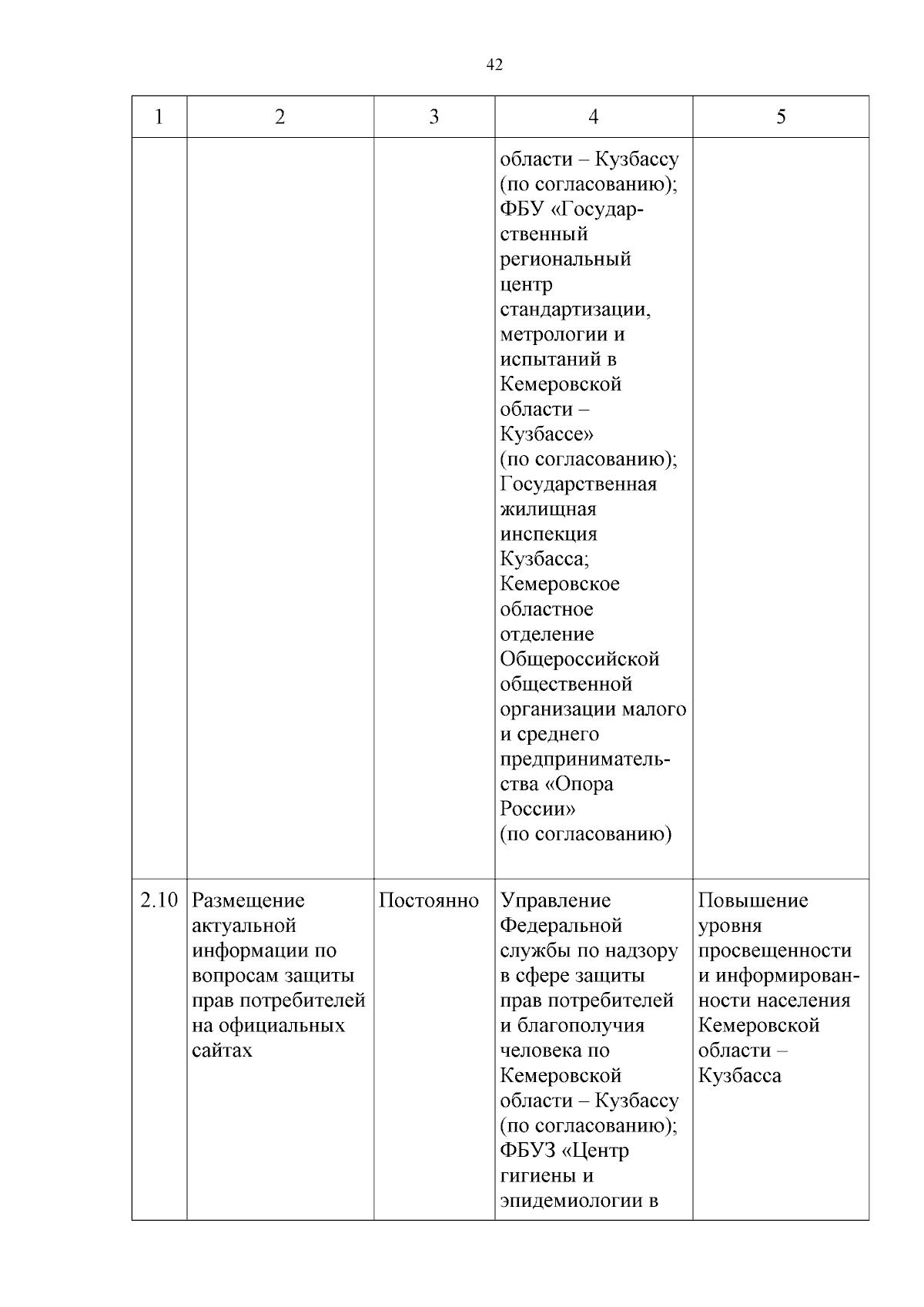 42

| 1 | 2 | 3 | 4 | 5 |
|---|---|---|---|---|
| | | | области – Кузбассу (по согласованию); ФБУ «Государственный региональный центр стандартизации, метрологии и испытаний в Кемеровской области – Кузбассе» (по согласованию); Государственная жилищная инспекция Кузбасса; Кемеровское областное отделение Общероссийской общественной организации малого и среднего предпринимательства «Опора России» (по согласованию) | |
| 2.10 | Размещение актуальной информации по вопросам защиты прав потребителей на официальных сайтах | Постоянно | Управление Федеральной службы по надзору в сфере защиты прав потребителей и благополучия человека по Кемеровской области – Кузбассу (по согласованию); ФБУЗ «Центр гигиены и эпидемиологии в | Повышение уровня просвещенности и информированности населения Кемеровской области – Кузбасса |